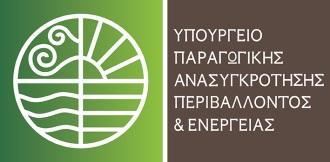 ΥΠΟΥΡΓΕΙΟ
ΠΑΡΑΓΩΓΙΚΗΣ
ΑΝΑΣΥΓΚΡΟΤΗΣΗΣ
ΠΕΡΙΒΑΛΛΟΝΤΟΣ
& ΕΝΕΡΓΕΙΑΣ